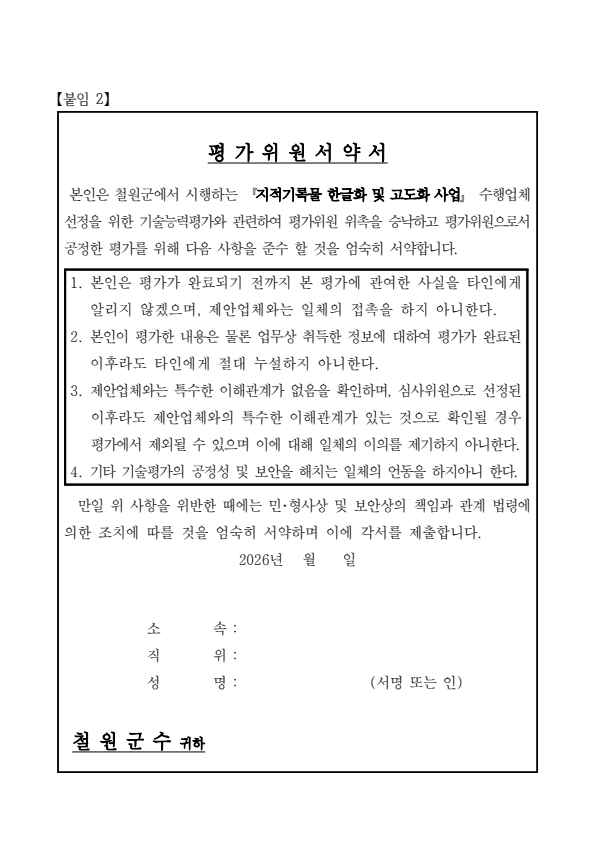 【붙임 2】

평 가 위 원 서 약 서

본인은 철원군에서 시행하는 『지적기록물 한글화 및 고도화 사업』 수행업체 선정을 위한 기술능력평가와 관련하여 평가위원 위촉을 승낙하고 평가위원으로서 공정한 평가를 위해 다음 사항을 준수 할 것을 엄숙히 서약합니다.

1. 본인은 평가가 완료되기 전까지 본 평가에 관여한 사실을 타인에게 알리지 않겠으며, 제안업체와는 일체의 접촉을 하지 아니한다.
2. 본인이 평가한 내용은 물론 업무상 취득한 정보에 대하여 평가가 완료된 이후라도 타인에게 절대 누설하지 아니한다.
3. 제안업체와는 특수한 이해관계가 없음을 확인하며, 심사위원으로 선정된 이후라도 제안업체와의 특수한 이해관계가 있는 것으로 확인될 경우 평가에서 제외될 수 있으며 이에 대해 일체의 이의를 제기하지 아니한다.
4. 기타 기술평가의 공정성 및 보안을 해치는 일체의 언동을 하지아니 한다.

만일 위 사항을 위반한 때에는 민·형사상 및 보안상의 책임과 관계 법령에 의한 조치에 따를 것을 엄숙히 서약하며 이에 각서를 제출합니다.

2026년 월 일

소 속 :
직 위 :
성 명 : (서명 또는 인)

철 원 군 수 귀하